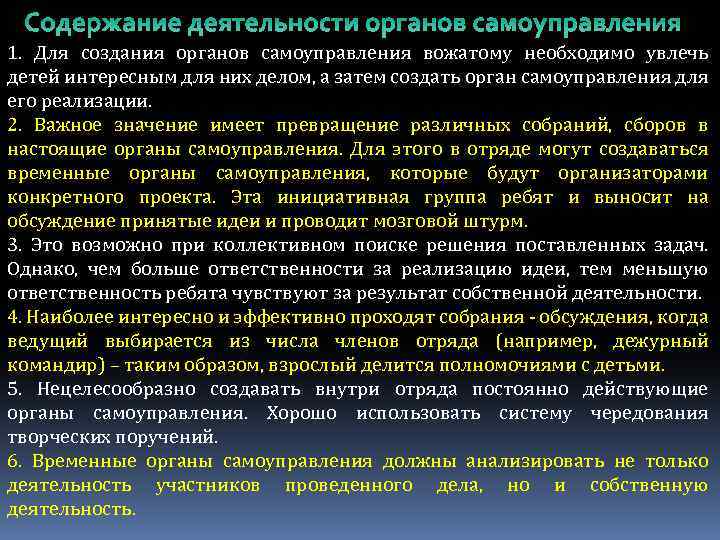 Содержание деятельности органов самоуправления

1. Для создания органов самоуправления вожатому необходимо увлечь детей интересным для них делом, а затем создать орган самоуправления для его реализации.

2. Важное значение имеет превращение различных собраний, сборов в настоящие органы самоуправления. Для этого в отряде могут создаваться временные органы самоуправления, которые будут организаторами конкретного проекта. Эта инициативная группа ребят и выносит на обсуждение принятые идеи и проводит мозговой штурм.

3. Это возможно при коллективном поиске решения поставленных задач. Однако, чем больше ответственности за реализацию идеи, тем меньшую ответственность ребята чувствуют за результат собственной деятельности.

4. Наиболее интересно и эффективно проходят собрания - обсуждения, когда ведущий выбирается из числа членов отряда (например, дежурный командир) – таким образом, взрослый делится полномочиями с детьми.

5. Нецелесообразно создавать внутри отряда постоянно действующие органы самоуправления. Хорошо использовать систему чередования творческих поручений.

6. Временные органы самоуправления должны анализировать не только деятельность участников проведенного дела, но и собственную деятельность.